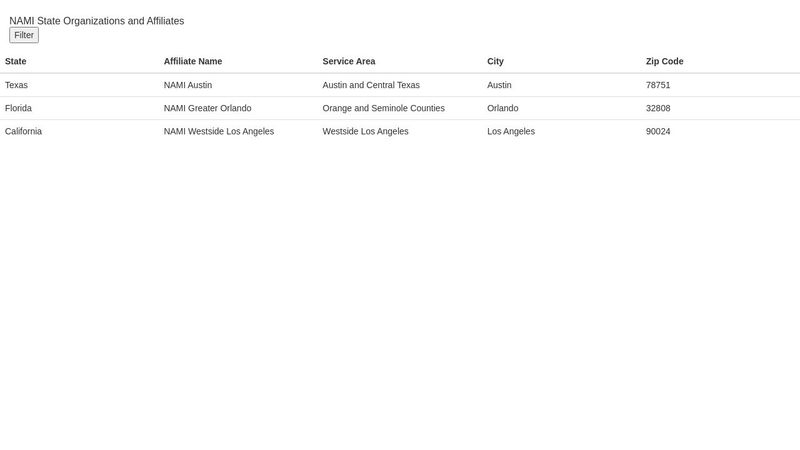 NAMI State Organizations and Affiliates
Filter

| State | Affiliate Name | Service Area | City | Zip Code |
|---|---|---|---|---|
| Texas | NAMI Austin | Austin and Central Texas | Austin | 78751 |
| Florida | NAMI Greater Orlando | Orange and Seminole Counties | Orlando | 32808 |
| California | NAMI Westside Los Angeles | Westside Los Angeles | Los Angeles | 90024 |